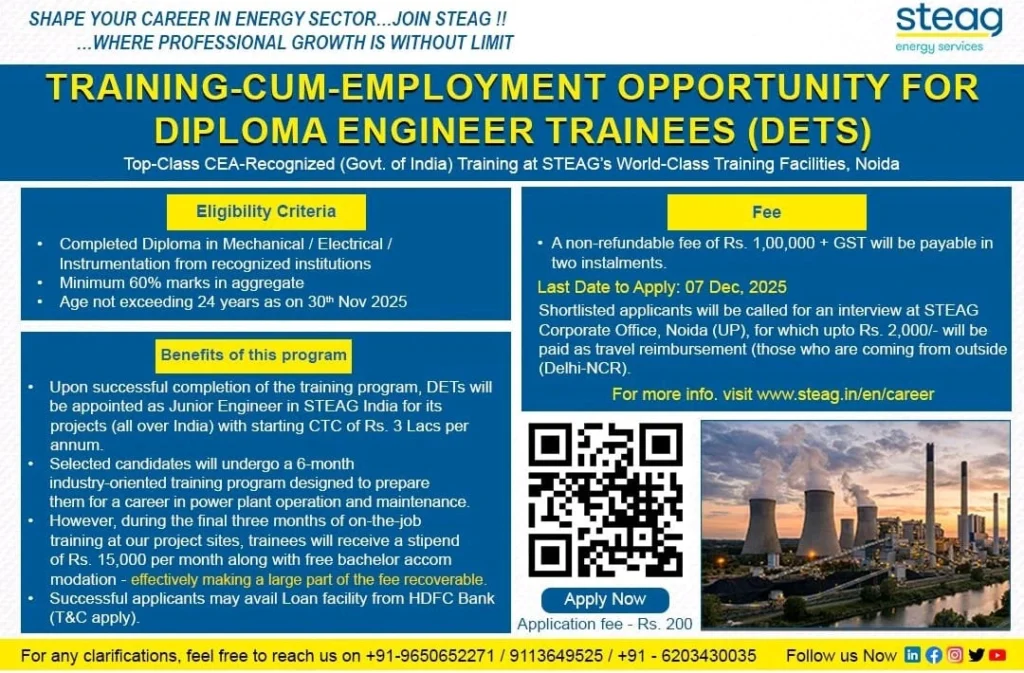 SHAPE YOUR CAREER IN ENERGY SECTOR...JOIN STEAG !!
...WHERE PROFESSIONAL GROWTH IS WITHOUT LIMIT

steag
energy services

TRAINING-CUM-EMPLOYMENT OPPORTUNITY FOR DIPLOMA ENGINEER TRAINEES (DETS)

Top-Class CEA-Recognized (Govt. of India) Training at STEAG's World-Class Training Facilities, Noida

Eligibility Criteria

• Completed Diploma in Mechanical / Electrical / Instrumentation from recognized institutions
• Minimum 60% marks in aggregate
• Age not exceeding 24 years as on 30th Nov 2025

Benefits of this program

• Upon successful completion of the training program, DETs will be appointed as Junior Engineer in STEAG India for its projects (all over India) with starting CTC of Rs. 3 Lacs per annum.
• Selected candidates will undergo a 6-month industry-oriented training program designed to prepare them for a career in power plant operation and maintenance.
• However, during the final three months of on-the-job training at our project sites, trainees will receive a stipend of Rs. 15,000 per month along with free bachelor accom modation - effectively making a large part of the fee recoverable.
• Successful applicants may avail Loan facility from HDFC Bank (T&C apply).

Fee

• A non-refundable fee of Rs. 1,00,000 + GST will be payable in two instalments.

Last Date to Apply: 07 Dec, 2025

Shortlisted applicants will be called for an interview at STEAG Corporate Office, Noida (UP), for which upto Rs. 2,000/- will be paid as travel reimbursement (those who are coming from outside (Delhi-NCR).

For more info. visit www.steag.in/en/career

Apply Now
Application fee - Rs. 200

For any clarifications, feel free to reach us on +91-9650652271 / 9113649525 / +91 - 6203430035

Follow us Now